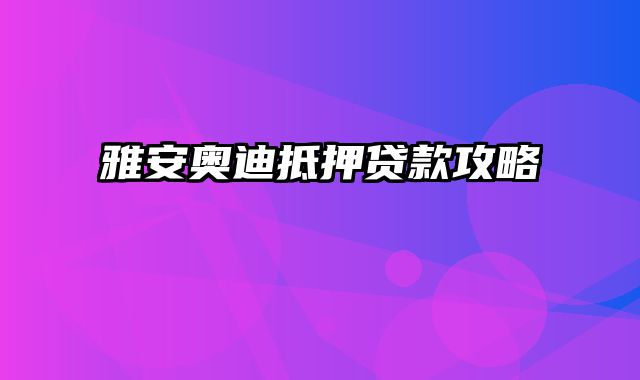 雅安奥迪抵押贷款攻略